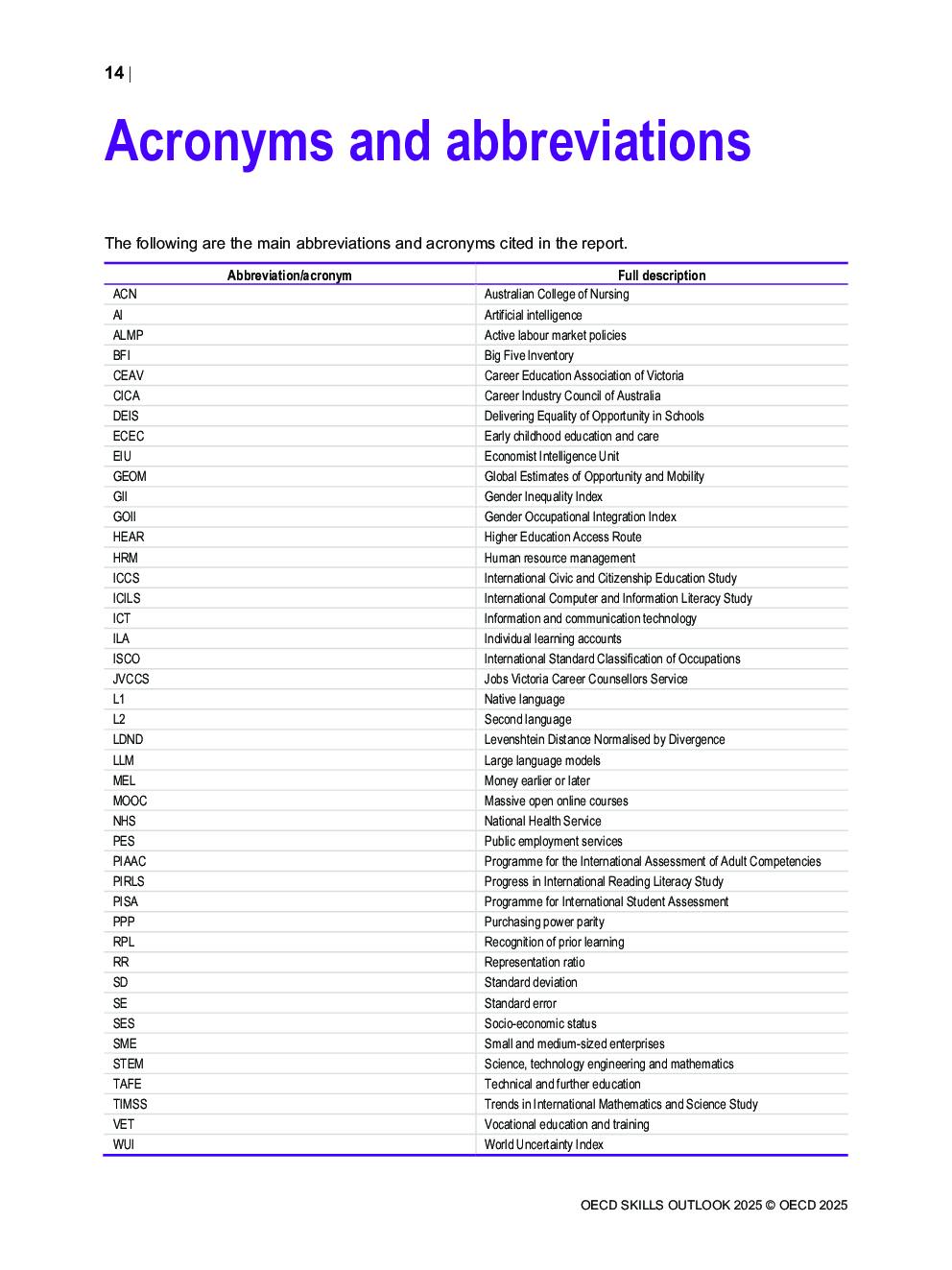 14 |

Acronyms and abbreviations

The following are the main abbreviations and acronyms cited in the report.

| Abbreviation/acronym | Full description |
|---|---|
| ACN | Australian College of Nursing |
| AI | Artificial intelligence |
| ALMP | Active labour market policies |
| BFI | Big Five Inventory |
| CEAV | Career Education Association of Victoria |
| CICA | Career Industry Council of Australia |
| DEIS | Delivering Equality of Opportunity in Schools |
| ECEC | Early childhood education and care |
| EIU | Economist Intelligence Unit |
| GEOM | Global Estimates of Opportunity and Mobility |
| GII | Gender Inequality Index |
| GOII | Gender Occupational Integration Index |
| HEAR | Higher Education Access Route |
| HRM | Human resource management |
| ICCS | International Civic and Citizenship Education Study |
| ICILS | International Computer and Information Literacy Study |
| ICT | Information and communication technology |
| ILA | Individual learning accounts |
| ISCO | International Standard Classification of Occupations |
| JVCCS | Jobs Victoria Career Counsellors Service |
| L1 | Native language |
| L2 | Second language |
| LDND | Levenshtein Distance Normalised by Divergence |
| LLM | Large language models |
| MEL | Money earlier or later |
| MOOC | Massive open online courses |
| NHS | National Health Service |
| PES | Public employment services |
| PIAAC | Programme for the International Assessment of Adult Competencies |
| PIRLS | Progress in International Reading Literacy Study |
| PISA | Programme for International Student Assessment |
| PPP | Purchasing power parity |
| RPL | Recognition of prior learning |
| RR | Representation ratio |
| SD | Standard deviation |
| SE | Standard error |
| SES | Socio-economic status |
| SME | Small and medium-sized enterprises |
| STEM | Science, technology engineering and mathematics |
| TAFE | Technical and further education |
| TIMSS | Trends in International Mathematics and Science Study |
| VET | Vocational education and training |
| WUI | World Uncertainty Index |

OECD SKILLS OUTLOOK 2025 © OECD 2025